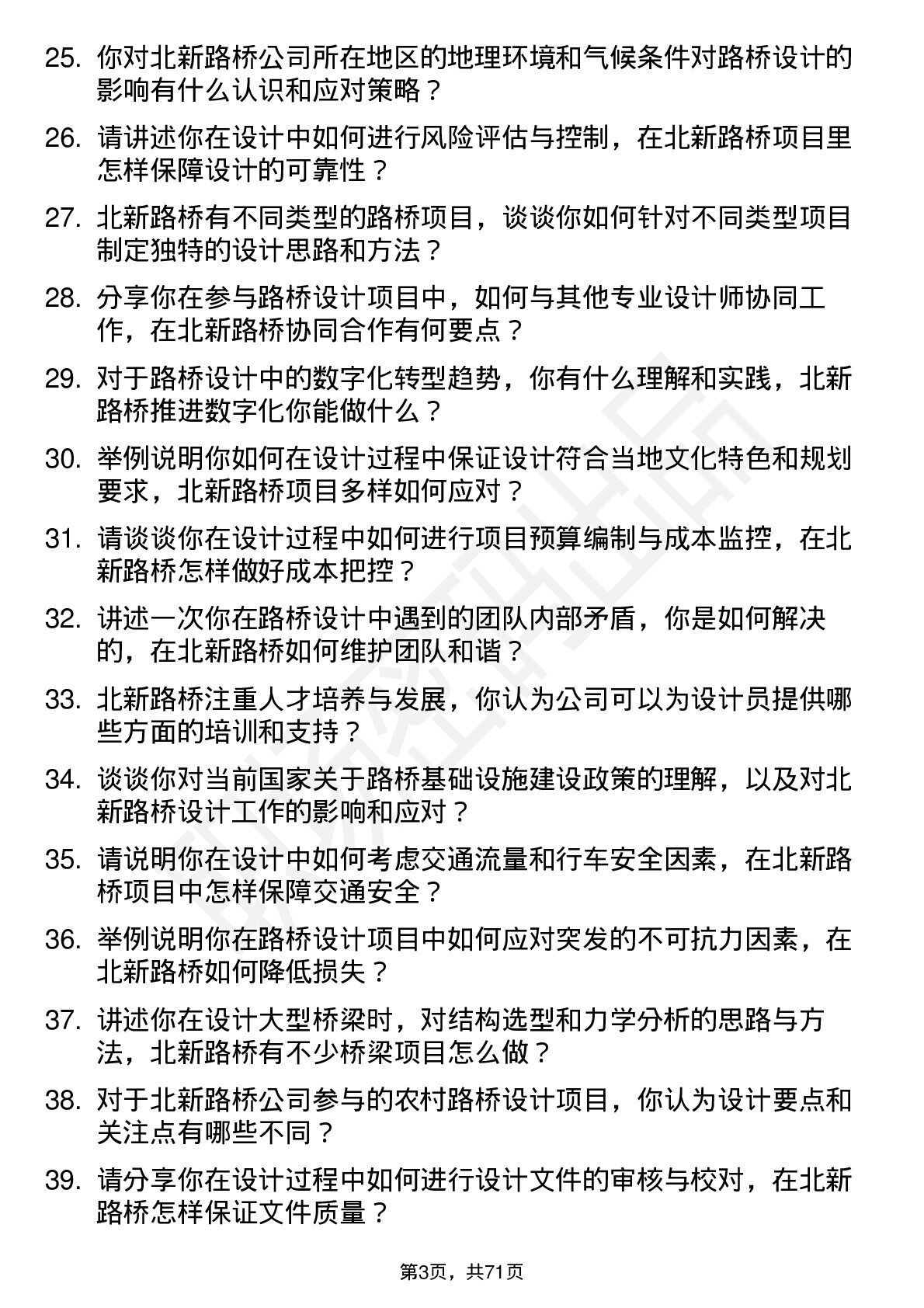 25. 你对北新路桥公司所在地区的地理环境和气候条件对路桥设计的影响有什么认识和应对策略？

26. 请讲述你在设计中如何进行风险评估与控制，在北新路桥项目里怎样保障设计的可靠性？

27. 北新路桥有不同类型的路桥项目，谈谈你如何针对不同类型项目制定独特的设计思路和方法？

28. 分享你在参与路桥设计项目中，如何与其他专业设计师协同工作，在北新路桥协同合作有何要点？

29. 对于路桥设计中的数字化转型趋势，你有什么理解和实践，北新路桥推进数字化你能做什么？

30. 举例说明你如何在设计过程中保证设计符合当地文化特色和规划要求，北新路桥项目多样如何应对？

31. 请谈谈你在设计过程中如何进行项目预算编制与成本监控，在北新路桥怎样做好成本把控？

32. 讲述一次你在路桥设计中遇到的团队内部矛盾，你是如何解决的，在北新路桥如何维护团队和谐？

33. 北新路桥注重人才培养与发展，你认为公司可以为设计员提供哪些方面的培训和支持？

34. 谈谈你对当前国家关于路桥基础设施建设政策的理解，以及对北新路桥设计工作的影响和应对？

35. 请说明你在设计中如何考虑交通流量和行车安全因素，在北新路桥项目中怎样保障交通安全？

36. 举例说明你在路桥设计项目中如何应对突发的不可抗力因素，在北新路桥如何降低损失？

37. 讲述你在设计大型桥梁时，对结构选型和力学分析的思路与方法，北新路桥有不少桥梁项目怎么做？

38. 对于北新路桥公司参与的农村路桥设计项目，你认为设计要点和关注点有哪些不同？

39. 请分享你在设计过程中如何进行设计文件的审核与校对，在北新路桥怎样保证文件质量？

第3页，共71页